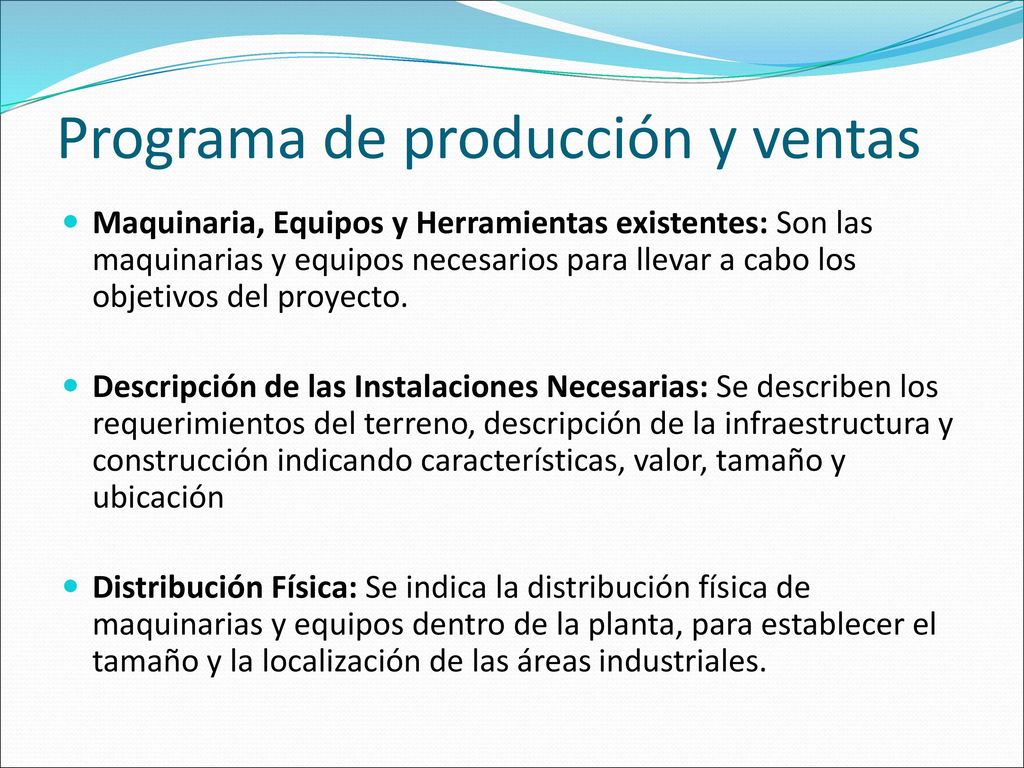 Programa de producción y ventas

Maquinaria, Equipos y Herramientas existentes: Son las maquinarias y equipos necesarios para llevar a cabo los objetivos del proyecto.

Descripción de las Instalaciones Necesarias: Se describen los requerimientos del terreno, descripción de la infraestructura y construcción indicando características, valor, tamaño y ubicación

Distribución Física: Se indica la distribución física de maquinarias y equipos dentro de la planta, para establecer el tamaño y la localización de las áreas industriales.